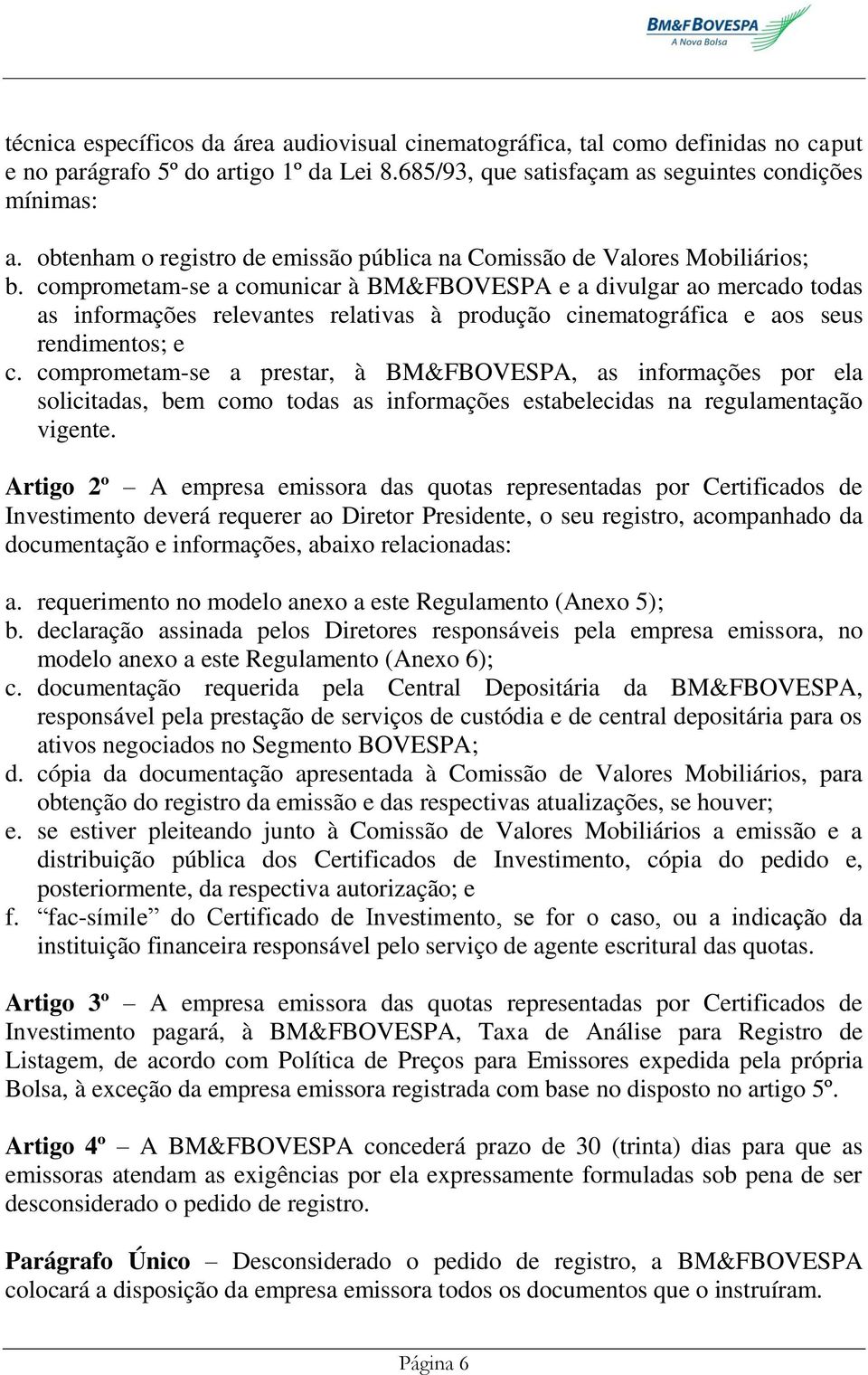 BM&FBOVESPA
A Nova Bolsa

técnica específicos da área audiovisual cinematográfica, tal como definidas no caput e no parágrafo 5º do artigo 1º da Lei 8.685/93, que satisfaçam as seguintes condições mínimas:

a. obtenham o registro de emissão pública na Comissão de Valores Mobiliários;
b. comprometam-se a comunicar à BM&FBOVESPA e a divulgar ao mercado todas as informações relevantes relativas à produção cinematográfica e aos seus rendimentos; e
c. comprometam-se a prestar, à BM&FBOVESPA, as informações por ela solicitadas, bem como todas as informações estabelecidas na regulamentação vigente.

Artigo 2º – A empresa emissora das quotas representadas por Certificados de Investimento deverá requerer ao Diretor Presidente, o seu registro, acompanhado da documentação e informações, abaixo relacionadas:

a. requerimento no modelo anexo a este Regulamento (Anexo 5);
b. declaração assinada pelos Diretores responsáveis pela empresa emissora, no modelo anexo a este Regulamento (Anexo 6);
c. documentação requerida pela Central Depositária da BM&FBOVESPA, responsável pela prestação de serviços de custódia e de central depositária para os ativos negociados no Segmento BOVESPA;
d. cópia da documentação apresentada à Comissão de Valores Mobiliários, para obtenção do registro da emissão e das respectivas atualizações, se houver;
e. se estiver pleiteando junto à Comissão de Valores Mobiliários a emissão e a distribuição pública dos Certificados de Investimento, cópia do pedido e, posteriormente, da respectiva autorização; e
f. “fac-símile” do Certificado de Investimento, se for o caso, ou a indicação da instituição financeira responsável pelo serviço de agente escritural das quotas.

Artigo 3º – A empresa emissora das quotas representadas por Certificados de Investimento pagará, à BM&FBOVESPA, Taxa de Análise para Registro de Listagem, de acordo com Política de Preços para Emissores expedida pela própria Bolsa, à exceção da empresa emissora registrada com base no disposto no artigo 5º.

Artigo 4º – A BM&FBOVESPA concederá prazo de 30 (trinta) dias para que as emissoras atendam as exigências por ela expressamente formuladas sob pena de ser desconsiderado o pedido de registro.

Parágrafo Único – Desconsiderado o pedido de registro, a BM&FBOVESPA colocará a disposição da empresa emissora todos os documentos que o instruíram.

Página 6